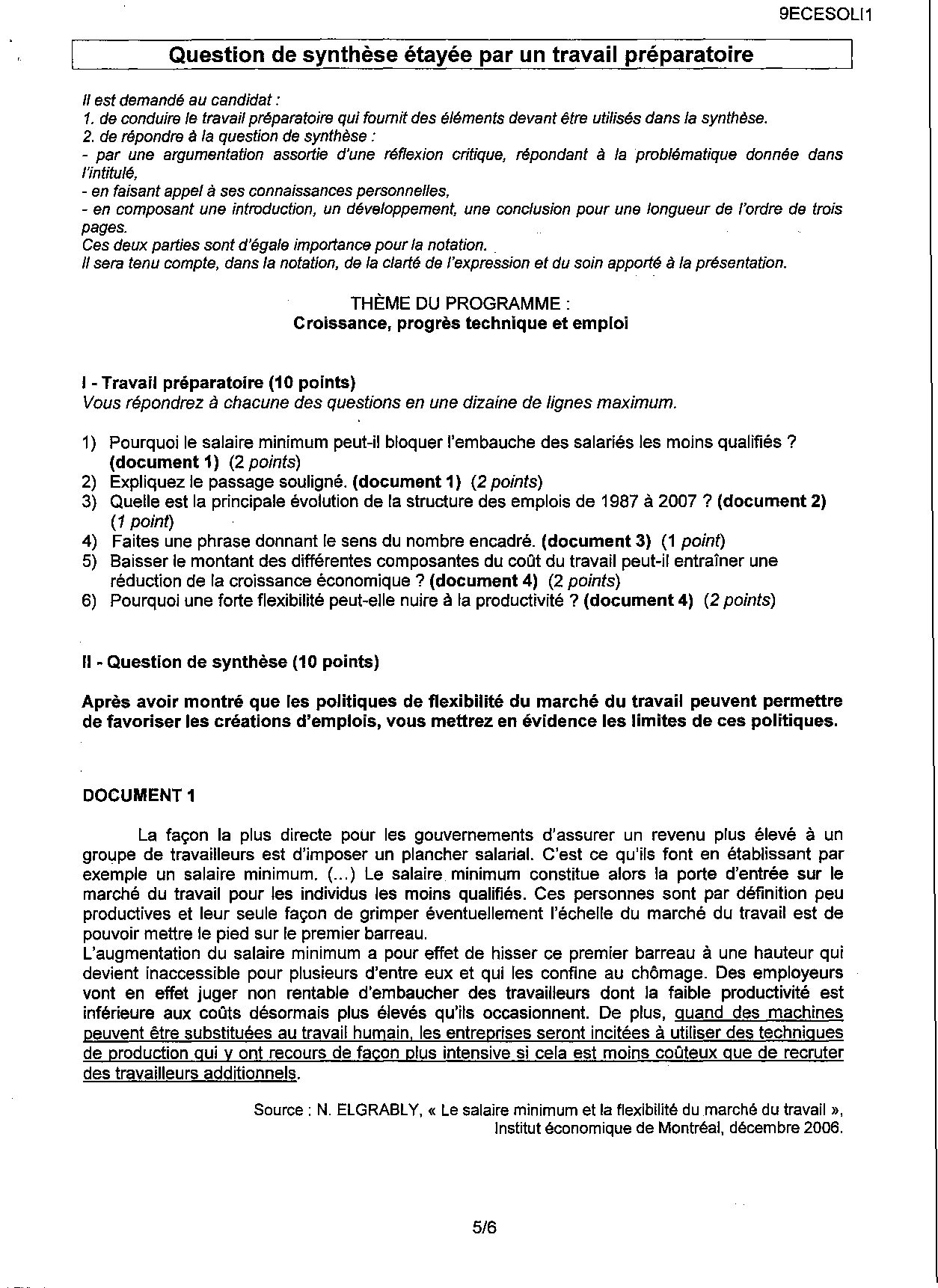 9ECESOLI1

Question de synthèse étayée par un travail préparatoire

Il est demandé au candidat :
1. de conduire le travail préparatoire qui fournit des éléments devant être utilisés dans la synthèse.
2. de répondre à la question de synthèse :
- par une argumentation assortie d'une réflexion critique, répondant à la problématique donnée dans l'intitulé,
- en faisant appel à ses connaissances personnelles,
- en composant une introduction, un développement, une conclusion pour une longueur de l'ordre de trois pages.
Ces deux parties sont d'égale importance pour la notation.
Il sera tenu compte, dans la notation, de la clarté de l'expression et du soin apporté à la présentation.

THÈME DU PROGRAMME :
Croissance, progrès technique et emploi

I - Travail préparatoire (10 points)
Vous répondrez à chacune des questions en une dizaine de lignes maximum.

1) Pourquoi le salaire minimum peut-il bloquer l'embauche des salariés les moins qualifiés ? (document 1) (2 points)
2) Expliquez le passage souligné. (document 1) (2 points)
3) Quelle est la principale évolution de la structure des emplois de 1987 à 2007 ? (document 2) (1 point)
4) Faites une phrase donnant le sens du nombre encadré. (document 3) (1 point)
5) Baisser le montant des différentes composantes du coût du travail peut-il entraîner une réduction de la croissance économique ? (document 4) (2 points)
6) Pourquoi une forte flexibilité peut-elle nuire à la productivité ? (document 4) (2 points)

II - Question de synthèse (10 points)

Après avoir montré que les politiques de flexibilité du marché du travail peuvent permettre de favoriser les créations d'emplois, vous mettrez en évidence les limites de ces politiques.

DOCUMENT 1

La façon la plus directe pour les gouvernements d'assurer un revenu plus élevé à un groupe de travailleurs est d'imposer un plancher salarial. C'est ce qu'ils font en établissant par exemple un salaire minimum. (...) Le salaire minimum constitue alors la porte d'entrée sur le marché du travail pour les individus les moins qualifiés. Ces personnes sont par définition peu productives et leur seule façon de grimper éventuellement l'échelle du marché du travail est de pouvoir mettre le pied sur le premier barreau.
L'augmentation du salaire minimum a pour effet de hisser ce premier barreau à une hauteur qui devient inaccessible pour plusieurs d'entre eux et qui les confine au chômage. Des employeurs vont en effet juger non rentable d'embaucher des travailleurs dont la faible productivité est inférieure aux coûts désormais plus élevés qu'ils occasionnent. De plus, quand des machines peuvent être substituées au travail humain, les entreprises seront incitées à utiliser des techniques de production qui y ont recours de façon plus intensive si cela est moins coûteux que de recruter des travailleurs additionnels.

Source : N. ELGRABLY, « Le salaire minimum et la flexibilité du marché du travail », Institut économique de Montréal, décembre 2006.

5/6